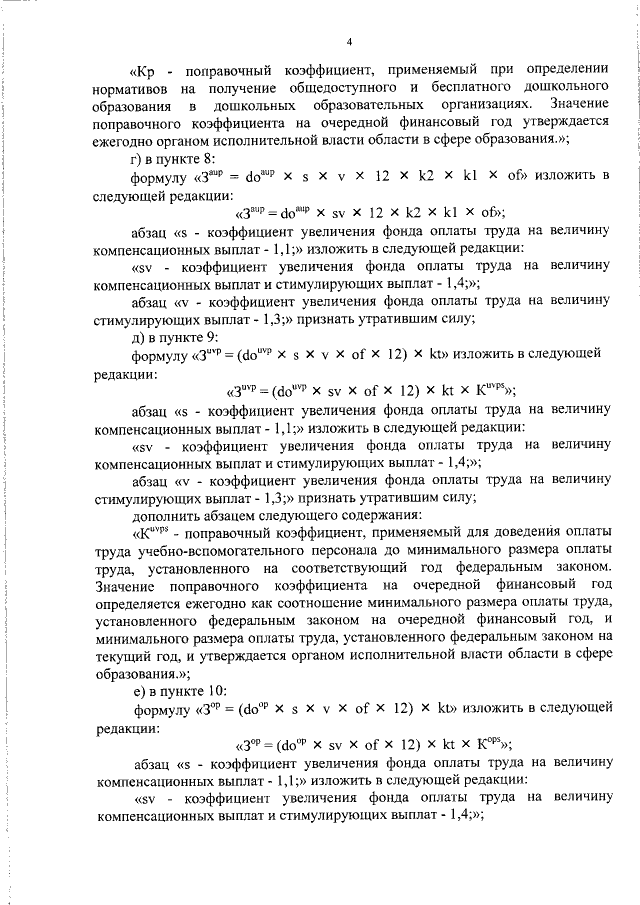 4

«Кр - поправочный коэффициент, применяемый при определении нормативов на получение общедоступного и бесплатного дошкольного образования в дошкольных образовательных организациях. Значение поправочного коэффициента на очередной финансовый год утверждается ежегодно органом исполнительной власти области в сфере образования.»;

г) в пункте 8:

формулу «$З^{aup} = do^{aup} \times s \times v \times 12 \times k2 \times k1 \times of$» изложить в следующей редакции:

«$З^{aup} = do^{aup} \times sv \times 12 \times k2 \times k1 \times of$»;

абзац «s - коэффициент увеличения фонда оплаты труда на величину компенсационных выплат - 1,1;» изложить в следующей редакции:

«sv - коэффициент увеличения фонда оплаты труда на величину компенсационных выплат и стимулирующих выплат - 1,4;»;

абзац «v - коэффициент увеличения фонда оплаты труда на величину стимулирующих выплат - 1,3;» признать утратившим силу;

д) в пункте 9:

формулу «$З^{uvp} = (do^{uvp} \times s \times v \times of \times 12) \times kt$» изложить в следующей редакции:

«$З^{uvp} = (do^{uvp} \times sv \times of \times 12) \times kt \times K^{uvps}$»;

абзац «s - коэффициент увеличения фонда оплаты труда на величину компенсационных выплат - 1,1;» изложить в следующей редакции:

«sv - коэффициент увеличения фонда оплаты труда на величину компенсационных выплат и стимулирующих выплат - 1,4;»;

абзац «v - коэффициент увеличения фонда оплаты труда на величину стимулирующих выплат - 1,3;» признать утратившим силу;

дополнить абзацем следующего содержания:

«$K^{uvps}$ - поправочный коэффициент, применяемый для доведения оплаты труда учебно-вспомогательного персонала до минимального размера оплаты труда, установленного на соответствующий год федеральным законом. Значение поправочного коэффициента на очередной финансовый год определяется ежегодно как соотношение минимального размера оплаты труда, установленного федеральным законом на очередной финансовый год, и минимального размера оплаты труда, установленного федеральным законом на текущий год, и утверждается органом исполнительной власти области в сфере образования.»;

е) в пункте 10:

формулу «$З^{op} = (do^{op} \times s \times v \times of \times 12) \times kt$» изложить в следующей редакции:

«$З^{op} = (do^{op} \times sv \times of \times 12) \times kt \times K^{ops}$»;

абзац «s - коэффициент увеличения фонда оплаты труда на величину компенсационных выплат - 1,1;» изложить в следующей редакции:

«sv - коэффициент увеличения фонда оплаты труда на величину компенсационных выплат и стимулирующих выплат - 1,4;»;